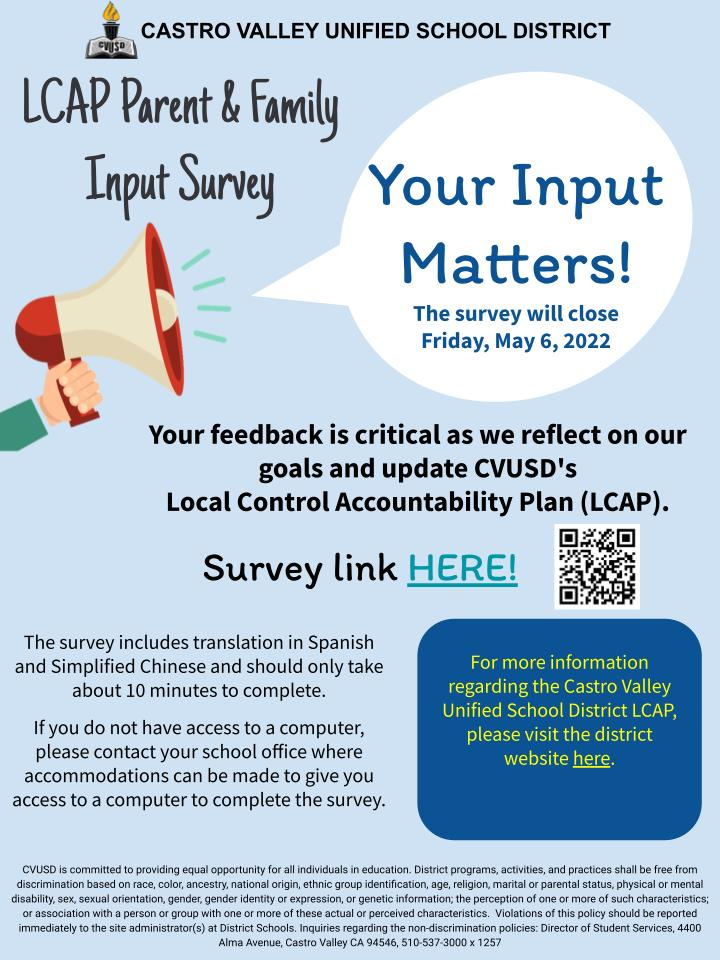 CVUSD

CASTRO VALLEY UNIFIED SCHOOL DISTRICT

LCAP Parent & Family Input Survey

Your Input Matters!

The survey will close Friday, May 6, 2022

Your feedback is critical as we reflect on our goals and update CVUSD's Local Control Accountability Plan (LCAP).

Survey link HERE!

The survey includes translation in Spanish and Simplified Chinese and should only take about 10 minutes to complete.

If you do not have access to a computer, please contact your school office where accommodations can be made to give you access to a computer to complete the survey.

For more information regarding the Castro Valley Unified School District LCAP, please visit the district website here.

CVUSD is committed to providing equal opportunity for all individuals in education. District programs, activities, and practices shall be free from discrimination based on race, color, ancestry, national origin, ethnic group identification, age, religion, marital or parental status, physical or mental disability, sex, sexual orientation, gender, gender identity or expression, or genetic information; the perception of one or more of such characteristics; or association with a person or group with one or more of these actual or perceived characteristics. Violations of this policy should be reported immediately to the site administrator(s) at District Schools. Inquiries regarding the non-discrimination policies: Director of Student Services, 4400 Alma Avenue, Castro Valley CA 94546, 510-537-3000 x 1257